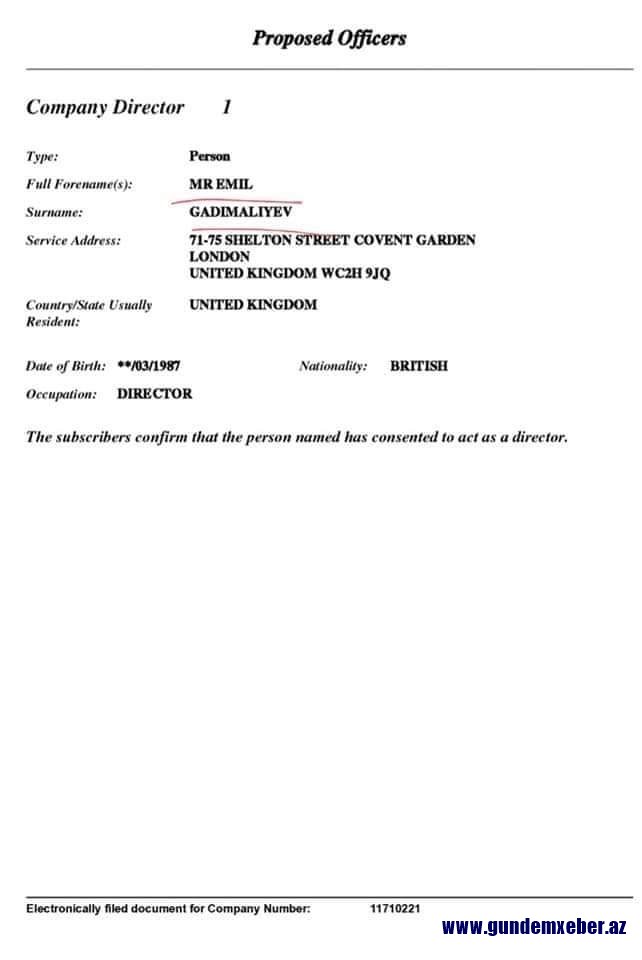 Proposed Officers

Company Director 1

Type: Person

Full Forename(s): MR EMIL

Surname: GADIMALIYEV

Service Address: 71-75 SHELTON STREET COVENT GARDEN
LONDON
UNITED KINGDOM WC2H 9JQ

Country/State Usually Resident: UNITED KINGDOM

Date of Birth: **/03/1987 Nationality: BRITISH

Occupation: DIRECTOR

The subscribers confirm that the person named has consented to act as a director.

Electronically filed document for Company Number: 11710221

www.gundemxeber.az